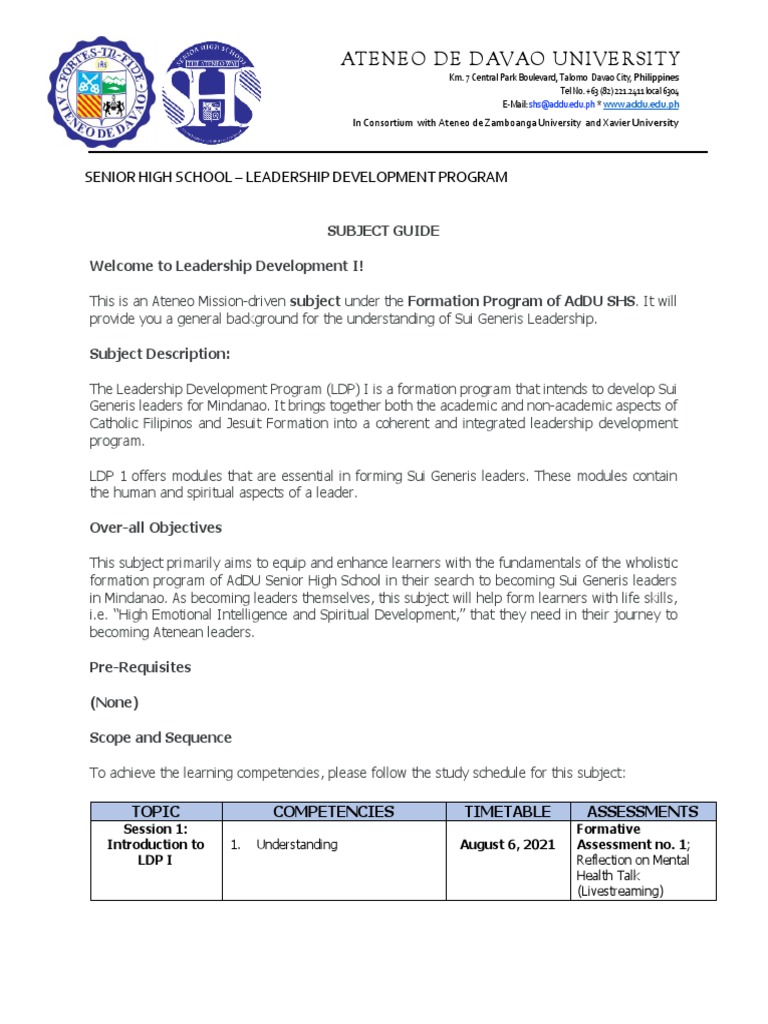 FORTES·IN·FIDE ATENEO DE DAVAO

SENIOR HIGH SCHOOL SHS

ATENEO DE DAVAO UNIVERSITY
Km. 7 Central Park Boulevard, Talomo Davao City, Philippines
Tel No. +63 (82) 221.2411 local 6304
E-Mail: shs@addu.edu.ph * www.addu.edu.ph
In Consortium with Ateneo de Zamboanga University and Xavier University

SENIOR HIGH SCHOOL – LEADERSHIP DEVELOPMENT PROGRAM

SUBJECT GUIDE

Welcome to Leadership Development I!

This is an Ateneo Mission-driven subject under the Formation Program of AdDU SHS. It will provide you a general background for the understanding of Sui Generis Leadership.

Subject Description:

The Leadership Development Program (LDP) I is a formation program that intends to develop Sui Generis leaders for Mindanao. It brings together both the academic and non-academic aspects of Catholic Filipinos and Jesuit Formation into a coherent and integrated leadership development program.

LDP 1 offers modules that are essential in forming Sui Generis leaders. These modules contain the human and spiritual aspects of a leader.

Over-all Objectives

This subject primarily aims to equip and enhance learners with the fundamentals of the wholistic formation program of AdDU Senior High School in their search to becoming Sui Generis leaders in Mindanao. As becoming leaders themselves, this subject will help form learners with life skills, i.e. "High Emotional Intelligence and Spiritual Development," that they need in their journey to becoming Atenean leaders.

Pre-Requisites

(None)

Scope and Sequence

To achieve the learning competencies, please follow the study schedule for this subject:

| TOPIC | COMPETENCIES | TIMETABLE | ASSESSMENTS |
|---|---|---|---|
| Session 1: Introduction to LDP I | 1. Understanding | August 6, 2021 | Formative Assessment no. 1; Reflection on Mental Health Talk (Livestreaming) |